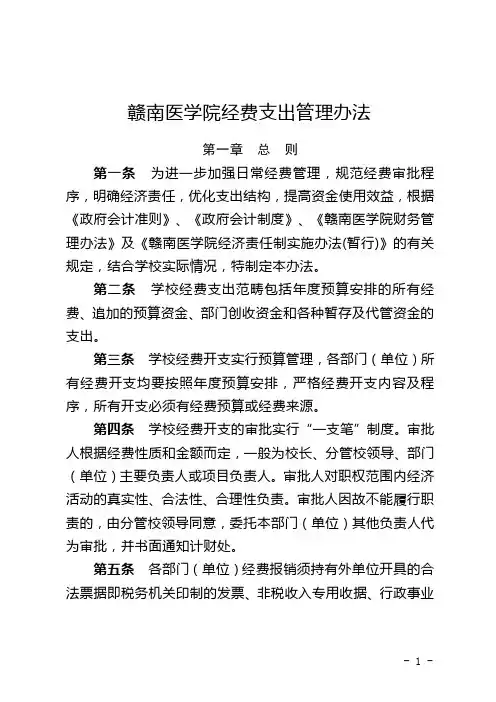 赣南医学院经费支出管理办法

第一章　总　则

第一条　为进一步加强日常经费管理，规范经费审批程序，明确经济责任，优化支出结构，提高资金使用效益，根据《政府会计准则》、《政府会计制度》、《赣南医学院财务管理办法》及《赣南医学院经济责任制实施办法(暂行)》的有关规定，结合学校实际情况，特制定本办法。

第二条　学校经费支出范畴包括年度预算安排的所有经费、追加的预算资金、部门创收资金和各种暂存及代管资金的支出。

第三条　学校经费开支实行预算管理，各部门（单位）所有经费开支均要按照年度预算安排，严格经费开支内容及程序，所有开支必须有经费预算或经费来源。

第四条　学校经费开支的审批实行“一支笔”制度。审批人根据经费性质和金额而定，一般为校长、分管校领导、部门（单位）主要负责人或项目负责人。审批人对职权范围内经济活动的真实性、合法性、合理性负责。审批人因故不能履行职责的，由分管校领导同意，委托本部门（单位）其他负责人代为审批，并书面通知计财处。

第五条　各部门（单位）经费报销须持有外单位开具的合法票据即税务机关印制的发票、非税收入专用收据、行政事业

- 1 -